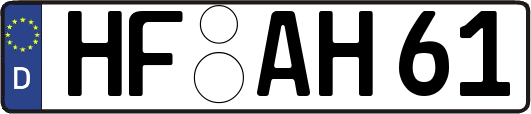 D

HF AH 61